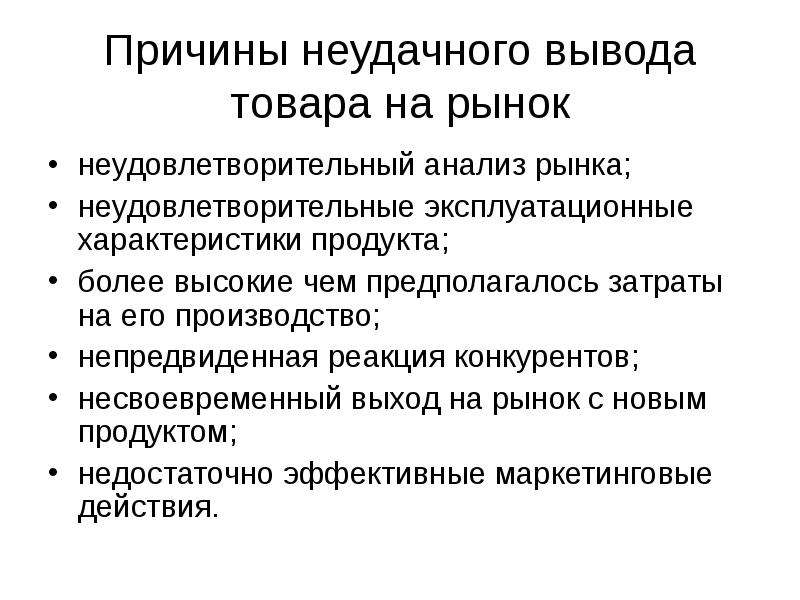 Причины неудачного вывода товара на рынок

• неудовлетворительный анализ рынка;
• неудовлетворительные эксплуатационные характеристики продукта;
• более высокие чем предполагалось затраты на его производство;
• непредвиденная реакция конкурентов;
• несвоевременный выход на рынок с новым продуктом;
• недостаточно эффективные маркетинговые действия.